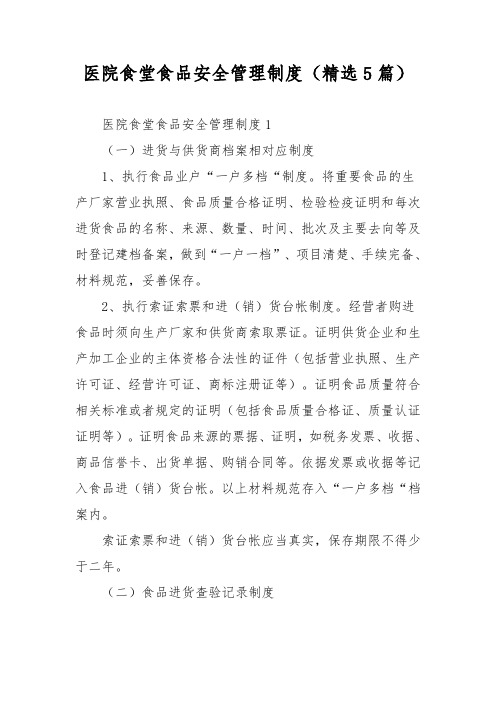 医院食堂食品安全管理制度（精选5篇）

医院食堂食品安全管理制度1

（一）进货与供货商档案相对应制度

1、执行食品业户“一户多档“制度。将重要食品的生产厂家营业执照、食品质量合格证明、检验检疫证明和每次进货食品的名称、来源、数量、时间、批次及主要去向等及时登记建档备案，做到“一户一档”、项目清楚、手续完备、材料规范，妥善保存。

2、执行索证索票和进（销）货台帐制度。经营者购进食品时须向生产厂家和供货商索取票证。证明供货企业和生产加工企业的主体资格合法性的证件（包括营业执照、生产许可证、经营许可证、商标注册证等）。证明食品质量符合相关标准或者规定的证明（包括食品质量合格证、质量认证证明等）。证明食品来源的票据、证明，如税务发票、收据、商品信誉卡、出货单据、购销合同等。依据发票或收据等记入食品进（销）货台帐。以上材料规范存入“一户多档“档案内。

索证索票和进（销）货台帐应当真实，保存期限不得少于二年。

（二）食品进货查验记录制度